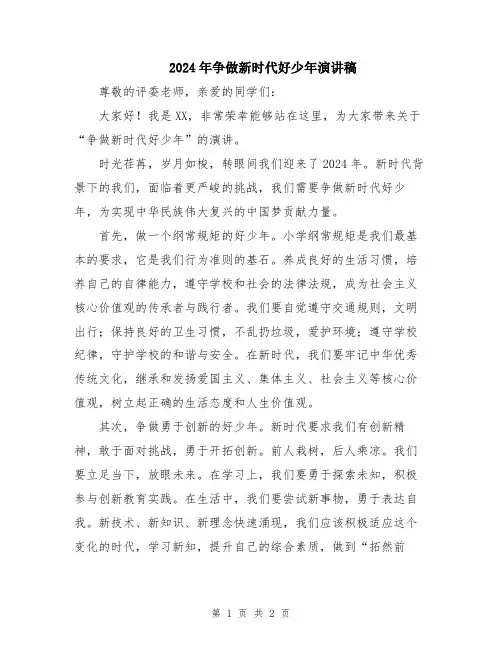 2024年争做新时代好少年演讲稿

尊敬的评委老师，亲爱的同学们：

大家好！我是XX，非常荣幸能够站在这里，为大家带来关于“争做新时代好少年”的演讲。

时光荏苒，岁月如梭，转眼间我们迎来了2024年。新时代背景下的我们，面临着更严峻的挑战，我们需要争做新时代好少年，为实现中华民族伟大复兴的中国梦贡献力量。

首先，做一个纲常规矩的好少年。小学纲常规矩是我们最基本的要求，它是我们行为准则的基石。养成良好的生活习惯，培养自己的自律能力，遵守学校和社会的法律法规，成为社会主义核心价值观的传承者与践行者。我们要自觉遵守交通规则，文明出行；保持良好的卫生习惯，不乱扔垃圾，爱护环境；遵守学校纪律，守护学校的和谐与安全。在新时代，我们要牢记中华优秀传统文化，继承和发扬爱国主义、集体主义、社会主义等核心价值观，树立起正确的生活态度和人生价值观。

其次，争做勇于创新的好少年。新时代要求我们有创新精神，敢于面对挑战，勇于开拓创新。前人栽树，后人乘凉。我们要立足当下，放眼未来。在学习上，我们要勇于探索未知，积极参与创新教育实践。在生活中，我们要尝试新事物，勇于表达自我。新技术、新知识、新理念快速涌现，我们应该积极适应这个变化的时代，学习新知，提升自己的综合素质，做到“拓然前

第 1 页 共 2 页